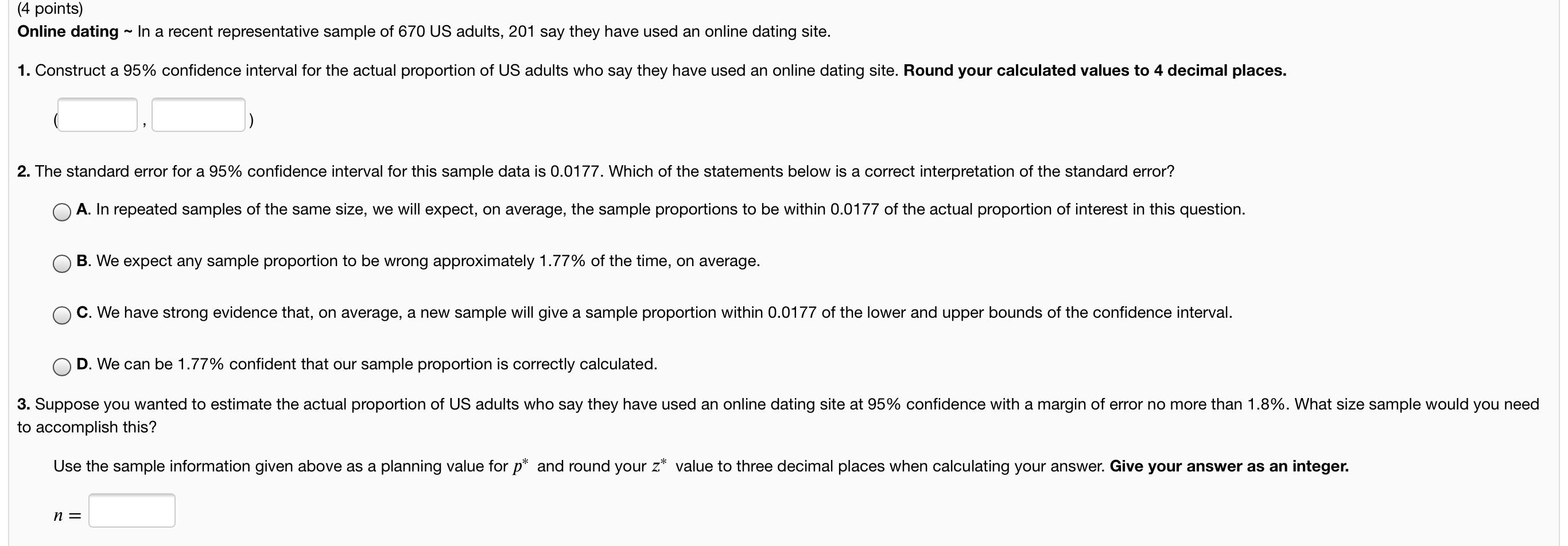 (4 points)
Online dating ~ In a recent representative sample of 670 US adults, 201 say they have used an online dating site.

1. Construct a 95% confidence interval for the actual proportion of US adults who say they have used an online dating site. Round your calculated values to 4 decimal places.

( , )

2. The standard error for a 95% confidence interval for this sample data is 0.0177. Which of the statements below is a correct interpretation of the standard error?

A. In repeated samples of the same size, we will expect, on average, the sample proportions to be within 0.0177 of the actual proportion of interest in this question.

B. We expect any sample proportion to be wrong approximately 1.77% of the time, on average.

C. We have strong evidence that, on average, a new sample will give a sample proportion within 0.0177 of the lower and upper bounds of the confidence interval.

D. We can be 1.77% confident that our sample proportion is correctly calculated.

3. Suppose you wanted to estimate the actual proportion of US adults who say they have used an online dating site at 95% confidence with a margin of error no more than 1.8%. What size sample would you need to accomplish this?

Use the sample information given above as a planning value for $p^*$ and round your $z^*$ value to three decimal places when calculating your answer. Give your answer as an integer.

$n =$